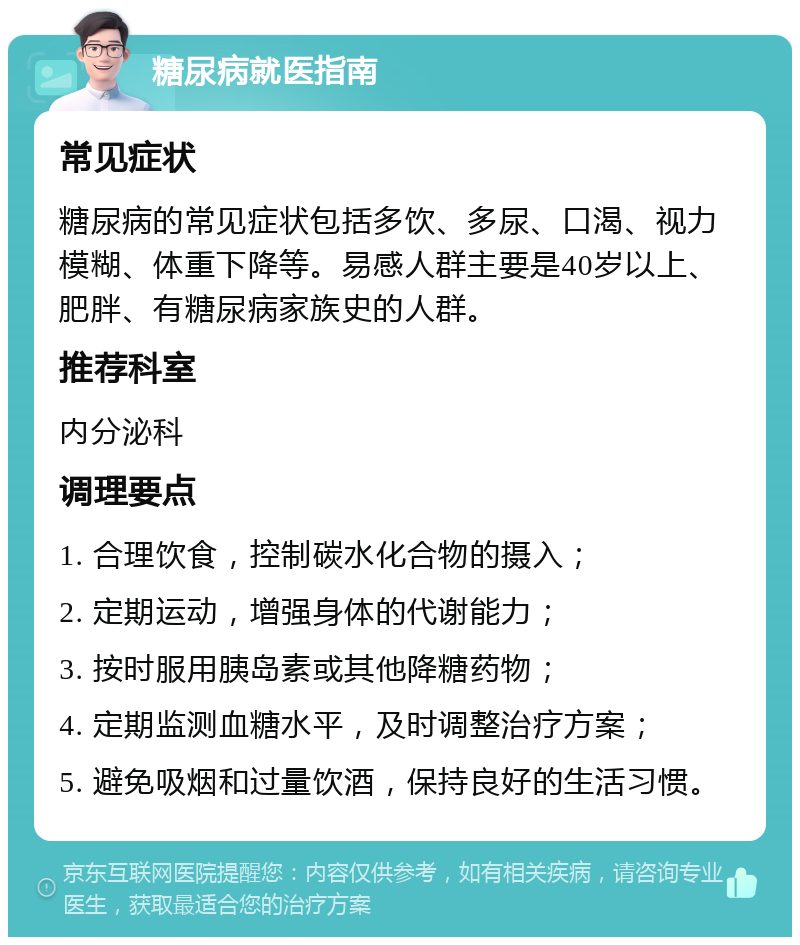 糖尿病就医指南

常见症状

糖尿病的常见症状包括多饮、多尿、口渴、视力模糊、体重下降等。易感人群主要是40岁以上、肥胖、有糖尿病家族史的人群。

推荐科室

内分泌科

调理要点

1. 合理饮食，控制碳水化合物的摄入；

2. 定期运动，增强身体的代谢能力；

3. 按时服用胰岛素或其他降糖药物；

4. 定期监测血糖水平，及时调整治疗方案；

5. 避免吸烟和过量饮酒，保持良好的生活习惯。

京东互联网医院提醒您：内容仅供参考，如有相关疾病，请咨询专业医生，获取最适合您的治疗方案